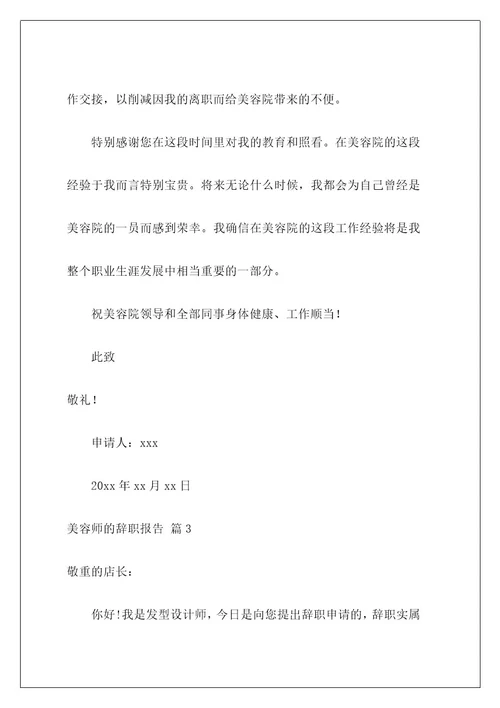 作交接，以削减因我的离职而给美容院带来的不便。

特别感谢您在这段时间里对我的教育和照看。在美容院的这段经验于我而言特别宝贵。将来无论什么时候，我都会为自己曾经是美容院的一员而感到荣幸。我确信在美容院的这段工作经验将是我整个职业生涯发展中相当重要的一部分。

祝美容院领导和全部同事身体健康、工作顺当！

此致

敬礼！

申请人：xxx

20xx 年 xx 月 xx 日

美容师的辞职报告 篇 3

敬重的店长：

你好!我是发型设计师，今日是向您提出辞职申请的，辞职实属